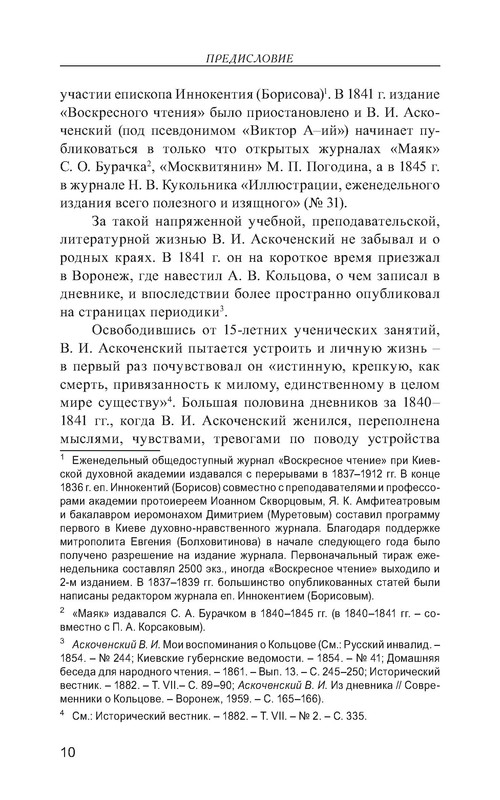 ПРЕДИСЛОВИЕ

участии епископа Иннокентия (Борисова)$^1$. В 1841 г. издание «Воскресного чтения» было приостановлено и В. И. Аскоченский (под псевдонимом «Виктор А–ий») начинает публиковаться в только что открытых журналах «Маяк» С. О. Бурачка$^2$, «Москвитянин» М. П. Погодина, а в 1845 г. в журнале Н. В. Кукольника «Иллюстрации, еженедельного издания всего полезного и изящного» (№ 31).

За такой напряженной учебной, преподавательской, литературной жизнью В. И. Аскоченский не забывал и о родных краях. В 1841 г. он на короткое время приезжал в Воронеж, где навестил А. В. Кольцова, о чем записал в дневнике, и впоследствии более пространно опубликовал на страницах периодики$^3$.

Освободившись от 15-летних ученических занятий, В. И. Аскоченский пытается устроить и личную жизнь – в первый раз почувствовал он «истинную, крепкую, как смерть, привязанность к милому, единственному в целом мире существу»$^4$. Большая половина дневников за 1840–1841 гг., когда В. И. Аскоченский женился, переполнена мыслями, чувствами, тревогами по поводу устройства

$^1$ Еженедельный общедоступный журнал «Воскресное чтение» при Киевской духовной академии издавался с перерывами в 1837–1912 гг. В конце 1836 г. еп. Иннокентий (Борисов) совместно с преподавателями и профессорами академии протоиереем Иоанном Скворцовым, Я. К. Амфитеатровым и бакалавром иеромонахом Димитрием (Муретовым) составил программу первого в Киеве духовно-нравственного журнала. Благодаря поддержке митрополита Евгения (Болховитинова) в начале следующего года было получено разрешение на издание журнала. Первоначальный тираж еженедельника составлял 2500 экз., иногда «Воскресное чтение» выходило и 2-м изданием. В 1837–1839 гг. большинство опубликованных статей были написаны редактором журнала еп. Иннокентием (Борисовым).

$^2$ «Маяк» издавался С. А. Бурачком в 1840–1845 гг. (в 1840–1841 гг. – совместно с П. А. Корсаковым).

$^3$ Аскоченский В. И. Мои воспоминания о Кольцове (См.: Русский инвалид. – 1854. – № 244; Киевские губернские ведомости. – 1854. – № 41; Домашняя беседа для народного чтения. – 1861. – Вып. 13. – С. 245–250; Исторический вестник. – 1882. – Т. VII.– С. 89–90; Аскоченский В. И. Из дневника // Современники о Кольцове. – Воронеж, 1959. – С. 165–166).

$^4$ См.: Исторический вестник. – 1882. – Т. VII. – № 2. – С. 335.

10